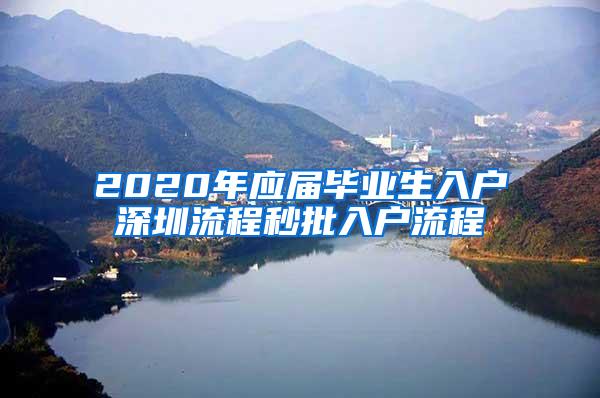 2020年应届毕业生入户深圳流程秒批入户流程